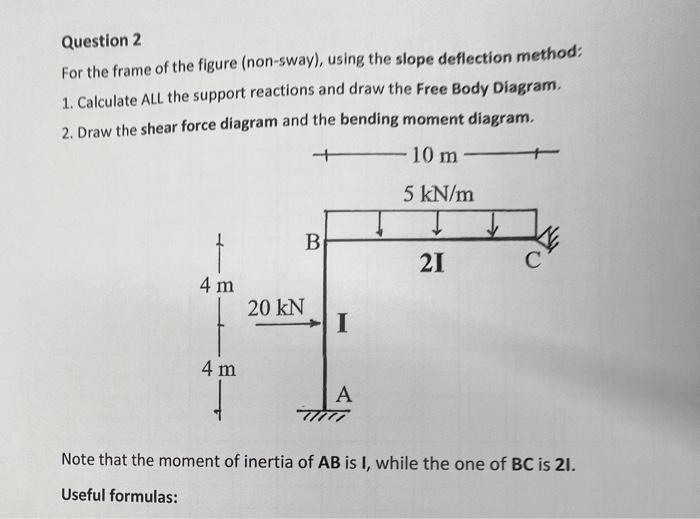 Question 2

For the frame of the figure (non-sway), using the slope deflection method:

1. Calculate ALL the support reactions and draw the Free Body Diagram.

2. Draw the shear force diagram and the bending moment diagram.

10 m

5 kN/m

B

2I

C

4 m

20 kN

I

4 m

A

Note that the moment of inertia of AB is I, while the one of BC is 2I.

Useful formulas: